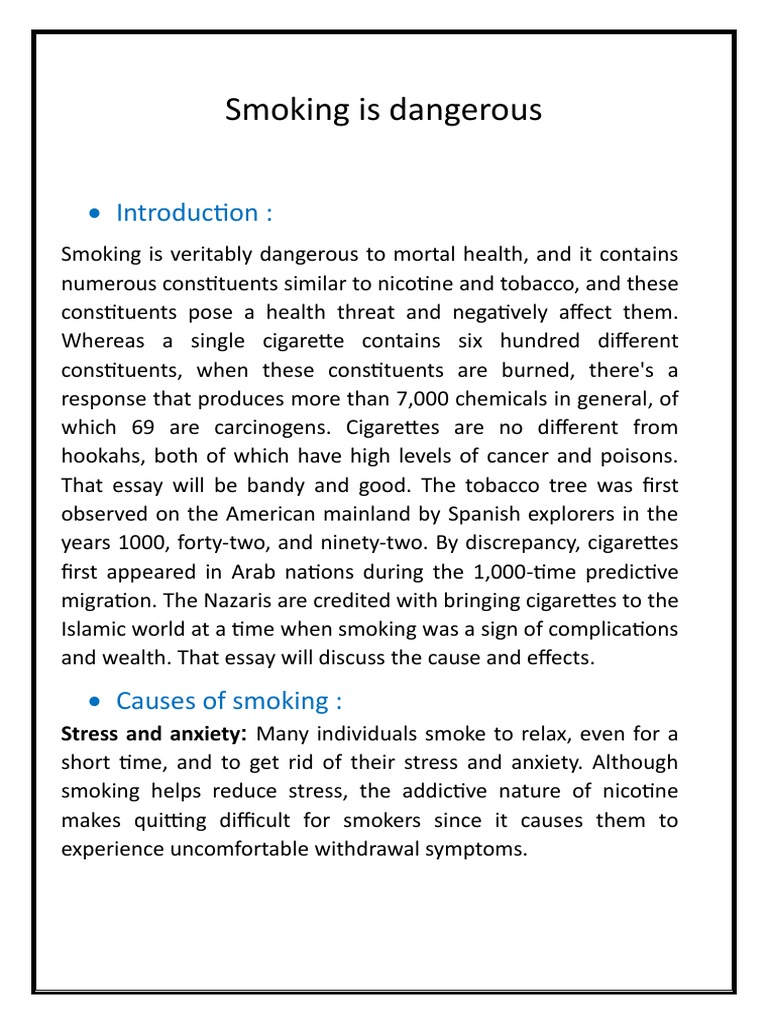 Smoking is dangerous

• Introduction :

Smoking is veritably dangerous to mortal health, and it contains numerous constituents similar to nicotine and tobacco, and these constituents pose a health threat and negatively affect them. Whereas a single cigarette contains six hundred different constituents, when these constituents are burned, there's a response that produces more than 7,000 chemicals in general, of which 69 are carcinogens. Cigarettes are no different from hookahs, both of which have high levels of cancer and poisons. That essay will be bandy and good. The tobacco tree was first observed on the American mainland by Spanish explorers in the years 1000, forty-two, and ninety-two. By discrepancy, cigarettes first appeared in Arab nations during the 1,000-time predictive migration. The Nazaris are credited with bringing cigarettes to the Islamic world at a time when smoking was a sign of complications and wealth. That essay will discuss the cause and effects.

• Causes of smoking :

Stress and anxiety: Many individuals smoke to relax, even for a short time, and to get rid of their stress and anxiety. Although smoking helps reduce stress, the addictive nature of nicotine makes quitting difficult for smokers since it causes them to experience uncomfortable withdrawal symptoms.